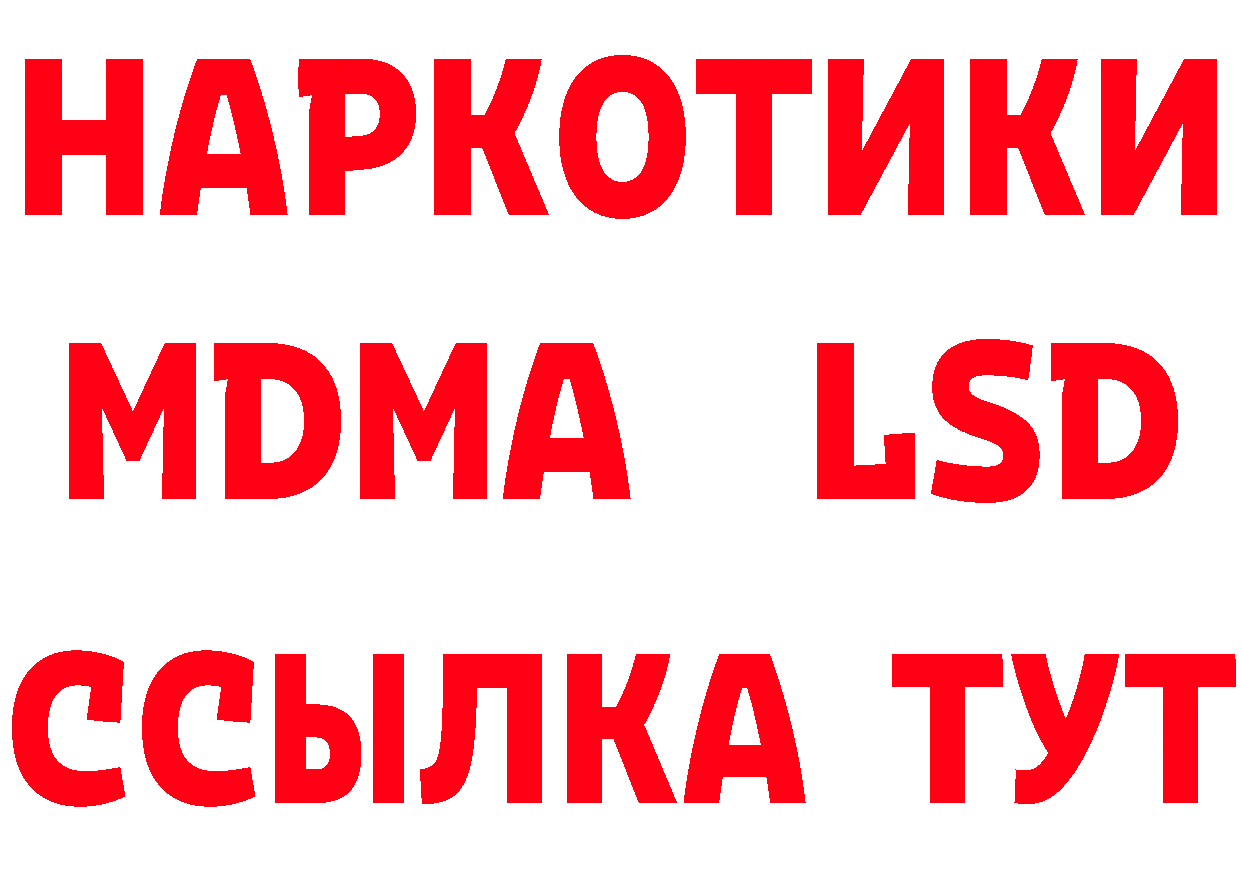 НАРКОТИКИ
MDMA LSD
ССЫЛКА ТУТ